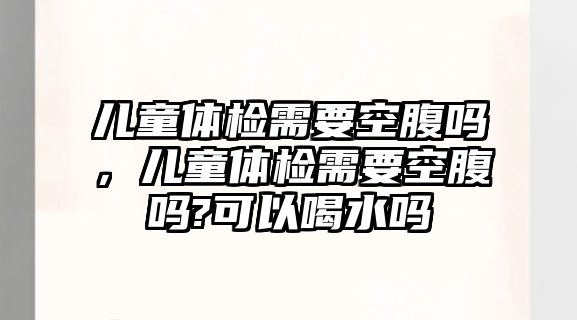 儿童体检需要空腹吗，儿童体检需要空腹吗?可以喝水吗